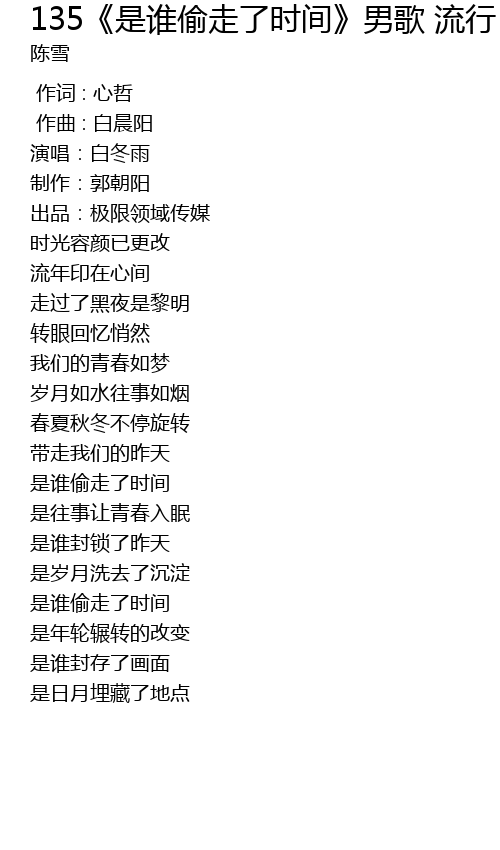 135《是谁偷走了时间》男歌 流行
陈雪

作词：心哲
作曲：白晨阳
演唱：白冬雨
制作：郭朝阳
出品：极限领域传媒
时光容颜已更改
流年印在心间
走过了黑夜是黎明
转眼回忆悄然
我们的青春如梦
岁月如水往事如烟
春夏秋冬不停旋转
带走我们的昨天
是谁偷走了时间
是往事让青春入眠
是谁封锁了昨天
是岁月洗去了沉淀
是谁偷走了时间
是年轮辗转的改变
是谁封存了画面
是日月埋藏了地点